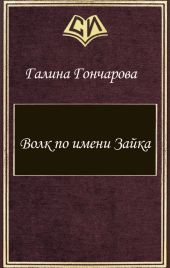 СИ

Галина Гончарова

Волк по имени Зайка